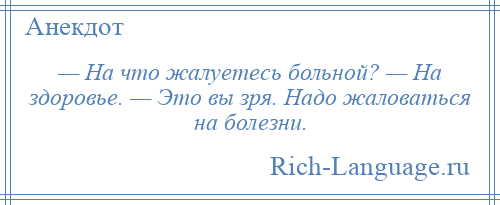 Анекдот

— На что жалуетесь больной? — На здоровье. — Это вы зря. Надо жаловаться на болезни.

Rich-Language.ru